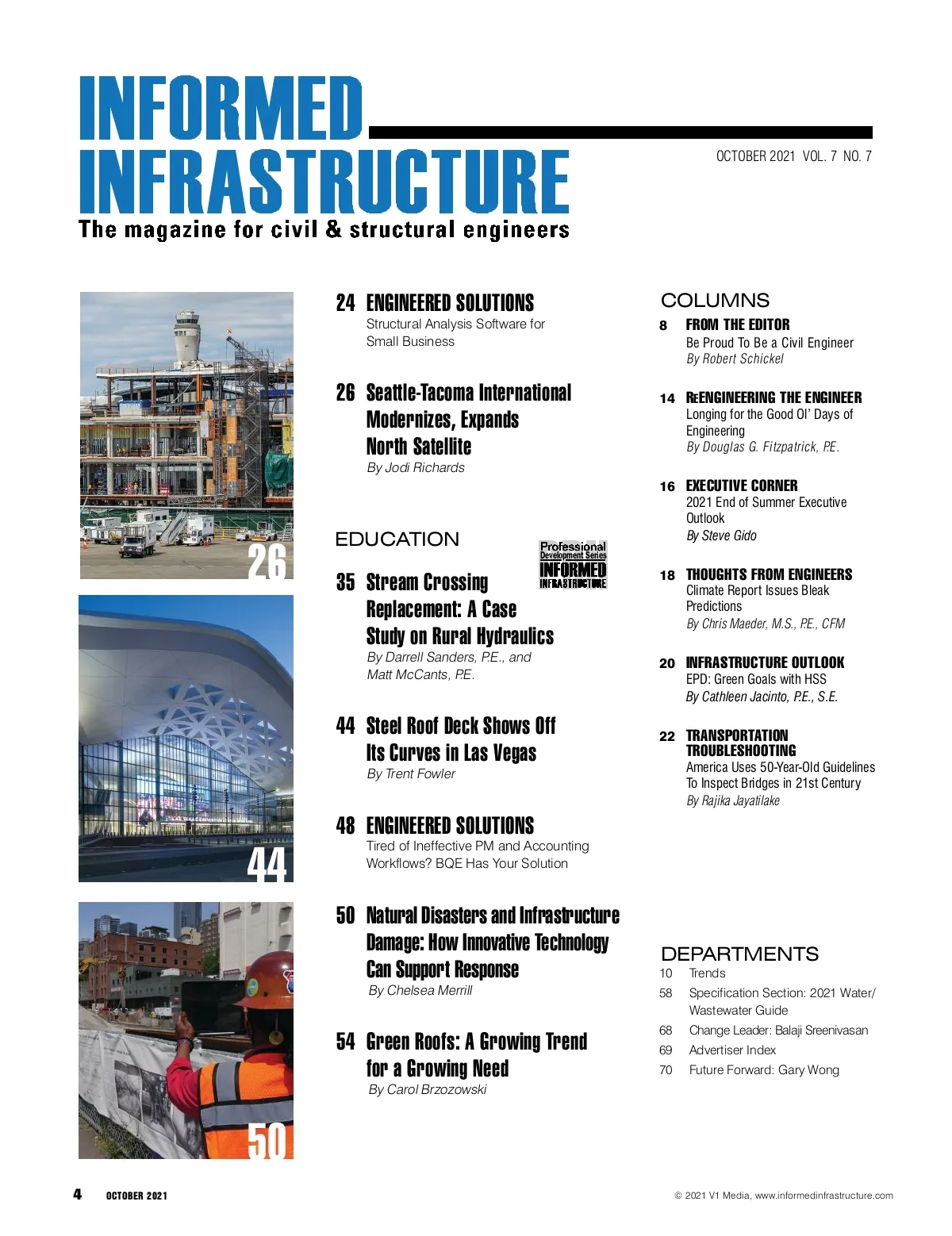 INFORMED INFRASTRUCTURE
The magazine for civil & structural engineers

OCTOBER 2021 VOL. 7 NO. 7

26

44

50

24 ENGINEERED SOLUTIONS
Structural Analysis Software for Small Business

26 Seattle-Tacoma International Modernizes, Expands North Satellite
By Jodi Richards

EDUCATION

Professional Development Series INFORMED INFRASTRUCTURE

35 Stream Crossing Replacement: A Case Study on Rural Hydraulics
By Darrell Sanders, P.E., and Matt McCants, P.E.

44 Steel Roof Deck Shows Off Its Curves in Las Vegas
By Trent Fowler

48 ENGINEERED SOLUTIONS
Tired of Ineffective PM and Accounting Workflows? BQE Has Your Solution

50 Natural Disasters and Infrastructure Damage: How Innovative Technology Can Support Response
By Chelsea Merrill

54 Green Roofs: A Growing Trend for a Growing Need
By Carol Brzozowski

COLUMNS

8 FROM THE EDITOR
Be Proud To Be a Civil Engineer
By Robert Schickel

14 REENGINEERING THE ENGINEER
Longing for the Good Ol' Days of Engineering
By Douglas G. Fitzpatrick, P.E.

16 EXECUTIVE CORNER
2021 End of Summer Executive Outlook
By Steve Gido

18 THOUGHTS FROM ENGINEERS
Climate Report Issues Bleak Predictions
By Chris Maeder, M.S., P.E., CFM

20 INFRASTRUCTURE OUTLOOK
EPD: Green Goals with HSS
By Cathleen Jacinto, P.E., S.E.

22 TRANSPORTATION TROUBLESHOOTING
America Uses 50-Year-Old Guidelines To Inspect Bridges in 21st Century
By Rajika Jayatilake

DEPARTMENTS
10 Trends
58 Specification Section: 2021 Water/Wastewater Guide
68 Change Leader: Balaji Sreenivasan
69 Advertiser Index
70 Future Forward: Gary Wong

4 OCTOBER 2021

© 2021 V1 Media, www.informedinfrastructure.com